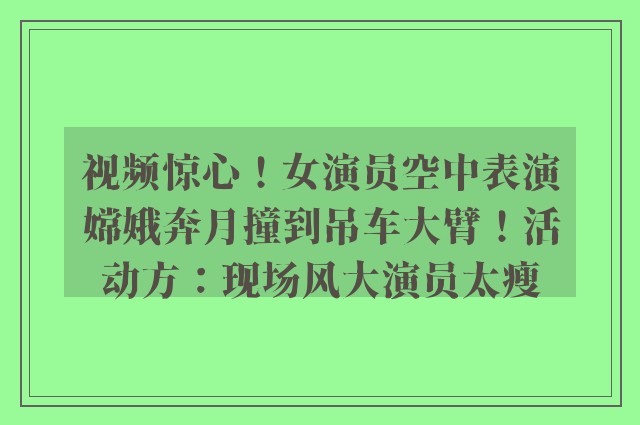 视频惊心！女演员空中表演嫦娥奔月撞到吊车大臂！活动方：现场风大演员太瘦